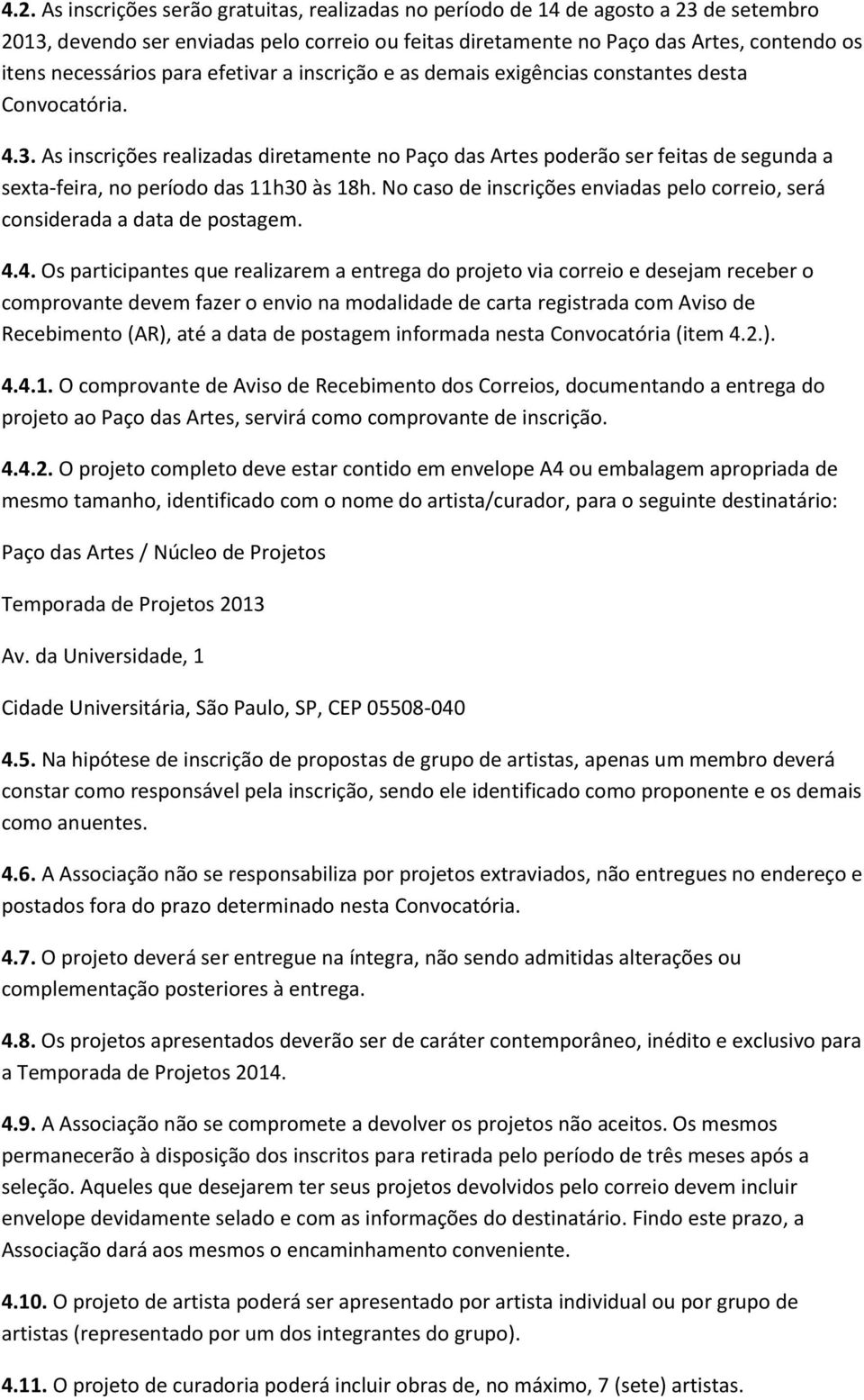 4.2. As inscrições serão gratuitas, realizadas no período de 14 de agosto a 23 de setembro 2013, devendo ser enviadas pelo correio ou feitas diretamente no Paço das Artes, contendo os itens necessários para efetivar a inscrição e as demais exigências constantes desta Convocatória.

4.3. As inscrições realizadas diretamente no Paço das Artes poderão ser feitas de segunda a sexta-feira, no período das 11h30 às 18h. No caso de inscrições enviadas pelo correio, será considerada a data de postagem.

4.4. Os participantes que realizarem a entrega do projeto via correio e desejam receber o comprovante devem fazer o envio na modalidade de carta registrada com Aviso de Recebimento (AR), até a data de postagem informada nesta Convocatória (item 4.2.).

4.4.1. O comprovante de Aviso de Recebimento dos Correios, documentando a entrega do projeto ao Paço das Artes, servirá como comprovante de inscrição.

4.4.2. O projeto completo deve estar contido em envelope A4 ou embalagem apropriada de mesmo tamanho, identificado com o nome do artista/curador, para o seguinte destinatário:

Paço das Artes / Núcleo de Projetos

Temporada de Projetos 2013

Av. da Universidade, 1

Cidade Universitária, São Paulo, SP, CEP 05508-040

4.5. Na hipótese de inscrição de propostas de grupo de artistas, apenas um membro deverá constar como responsável pela inscrição, sendo ele identificado como proponente e os demais como anuentes.

4.6. A Associação não se responsabiliza por projetos extraviados, não entregues no endereço e postados fora do prazo determinado nesta Convocatória.

4.7. O projeto deverá ser entregue na íntegra, não sendo admitidas alterações ou complementação posteriores à entrega.

4.8. Os projetos apresentados deverão ser de caráter contemporâneo, inédito e exclusivo para a Temporada de Projetos 2014.

4.9. A Associação não se compromete a devolver os projetos não aceitos. Os mesmos permanecerão à disposição dos inscritos para retirada pelo período de três meses após a seleção. Aqueles que desejarem ter seus projetos devolvidos pelo correio devem incluir envelope devidamente selado e com as informações do destinatário. Findo este prazo, a Associação dará aos mesmos o encaminhamento conveniente.

4.10. O projeto de artista poderá ser apresentado por artista individual ou por grupo de artistas (representado por um dos integrantes do grupo).

4.11. O projeto de curadoria poderá incluir obras de, no máximo, 7 (sete) artistas.